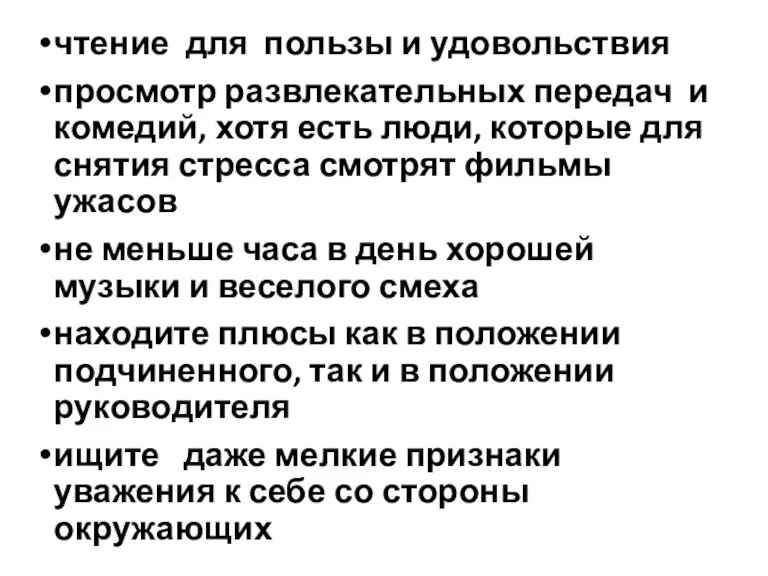 •чтение для пользы и удовольствия

•просмотр развлекательных передач и комедий, хотя есть люди, которые для снятия стресса смотрят фильмы ужасов

•не меньше часа в день хорошей музыки и веселого смеха

•находите плюсы как в положении подчиненного, так и в положении руководителя

•ищите даже мелкие признаки уважения к себе со стороны окружающих